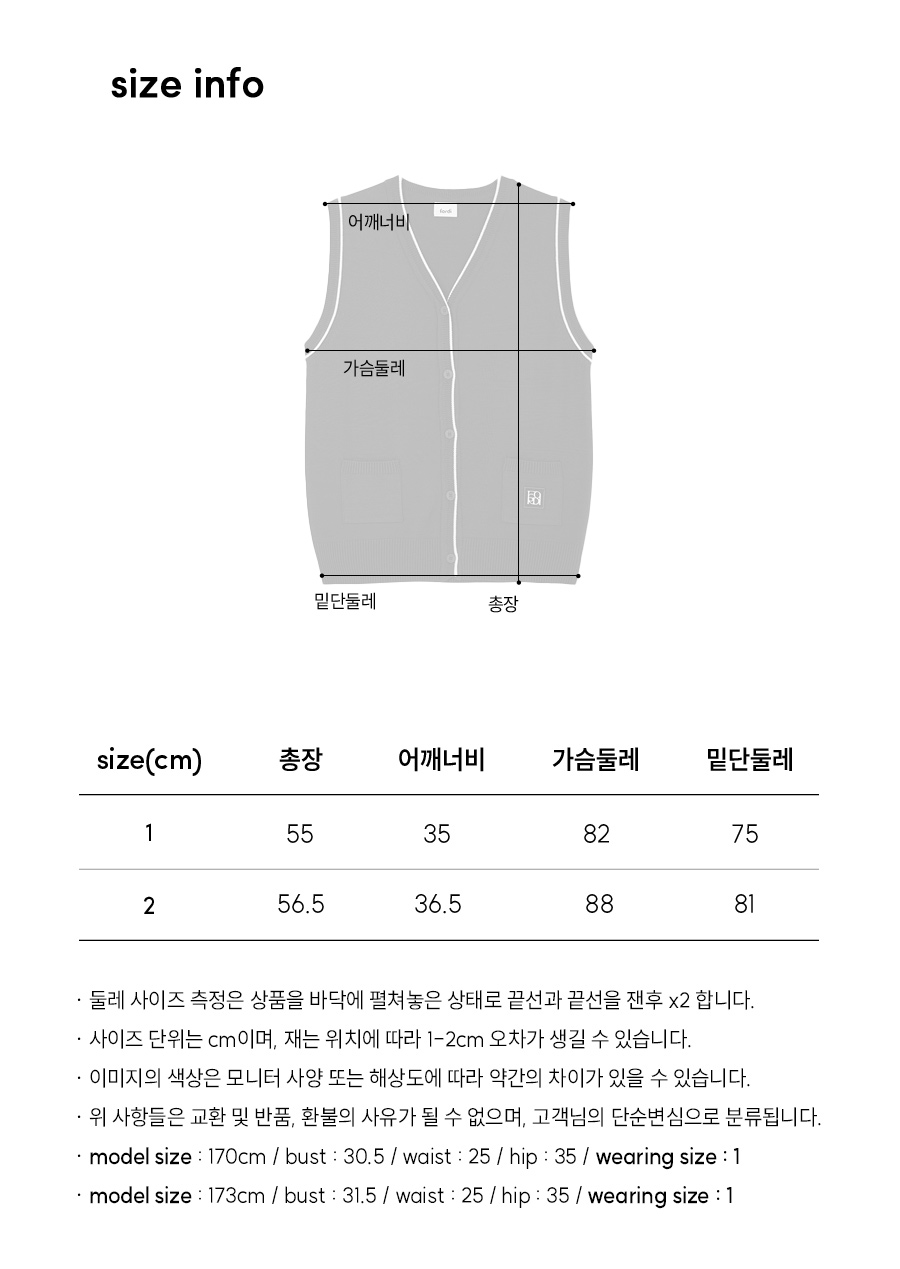 size info

어깨너비

가슴둘레

밑단둘레

총장

| size(cm) | 총장 | 어깨너비 | 가슴둘레 | 밑단둘레 |
|---|---|---|---|---|
| 1 | 55 | 35 | 82 | 75 |
| 2 | 56.5 | 36.5 | 88 | 81 |

· 둘레 사이즈 측정은 상품을 바닥에 펼쳐놓은 상태로 끝선과 끝선을 잰후 x2 합니다.
· 사이즈 단위는 cm이며, 재는 위치에 따라 1-2cm 오차가 생길 수 있습니다.
· 이미지의 색상은 모니터 사양 또는 해상도에 따라 약간의 차이가 있을 수 있습니다.
· 위 사항들은 교환 및 반품, 환불의 사유가 될 수 없으며, 고객님의 단순변심으로 분류됩니다.
· model size : 170cm / bust : 30.5 / waist : 25 / hip : 35 / wearing size : 1
· model size : 173cm / bust : 31.5 / waist : 25 / hip : 35 / wearing size : 1